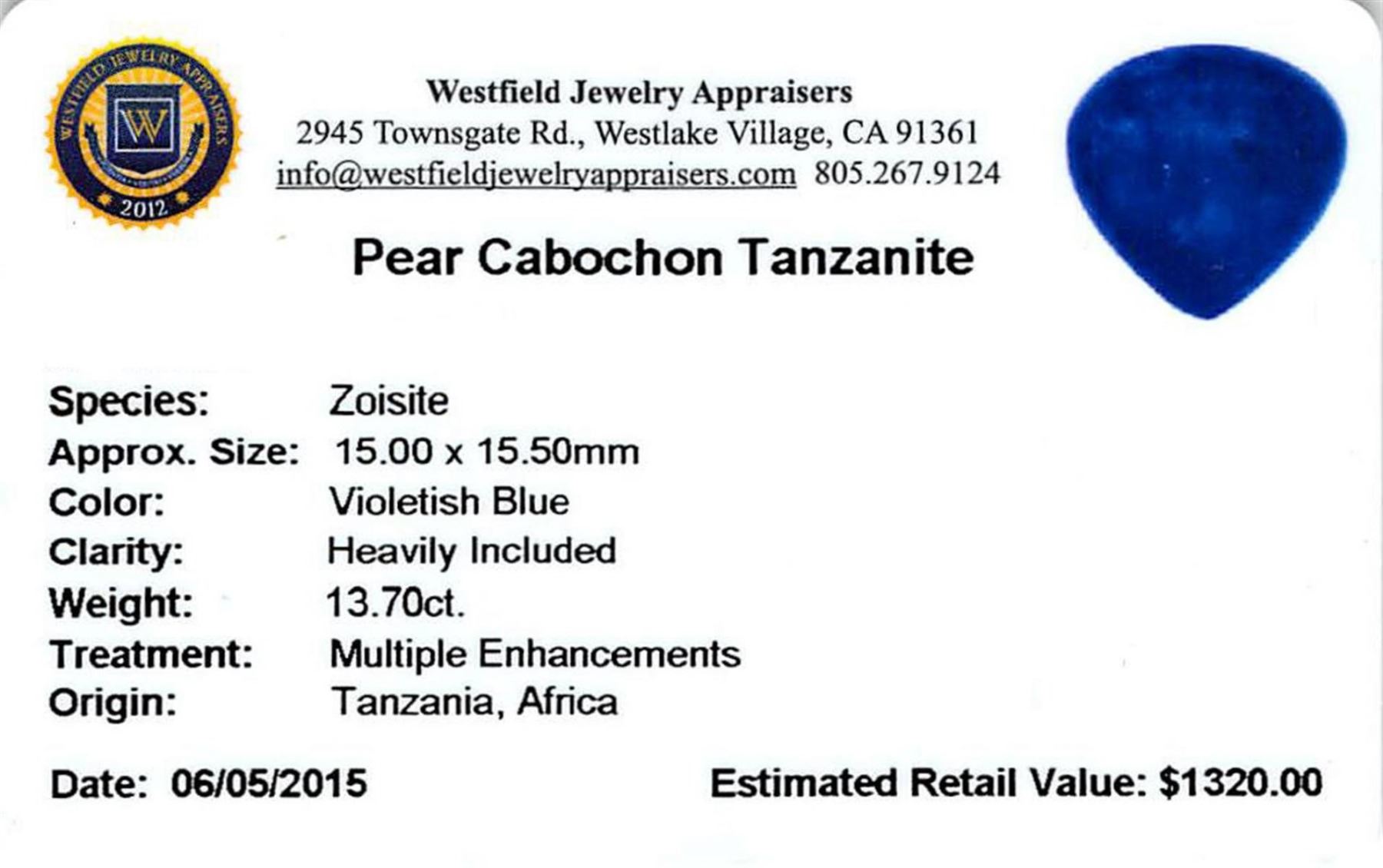 WESTFIELD JEWELRY APPRAISERS
W
2012

Westfield Jewelry Appraisers
2945 Townsgate Rd., Westlake Village, CA 91361
info@westfieldjewelryappraisers.com 805.267.9124

Pear Cabochon Tanzanite

Species: Zoisite
Approx. Size: 15.00 x 15.50mm
Color: Violetish Blue
Clarity: Heavily Included
Weight: 13.70ct.
Treatment: Multiple Enhancements
Origin: Tanzania, Africa

Date: 06/05/2015 Estimated Retail Value: $1320.00